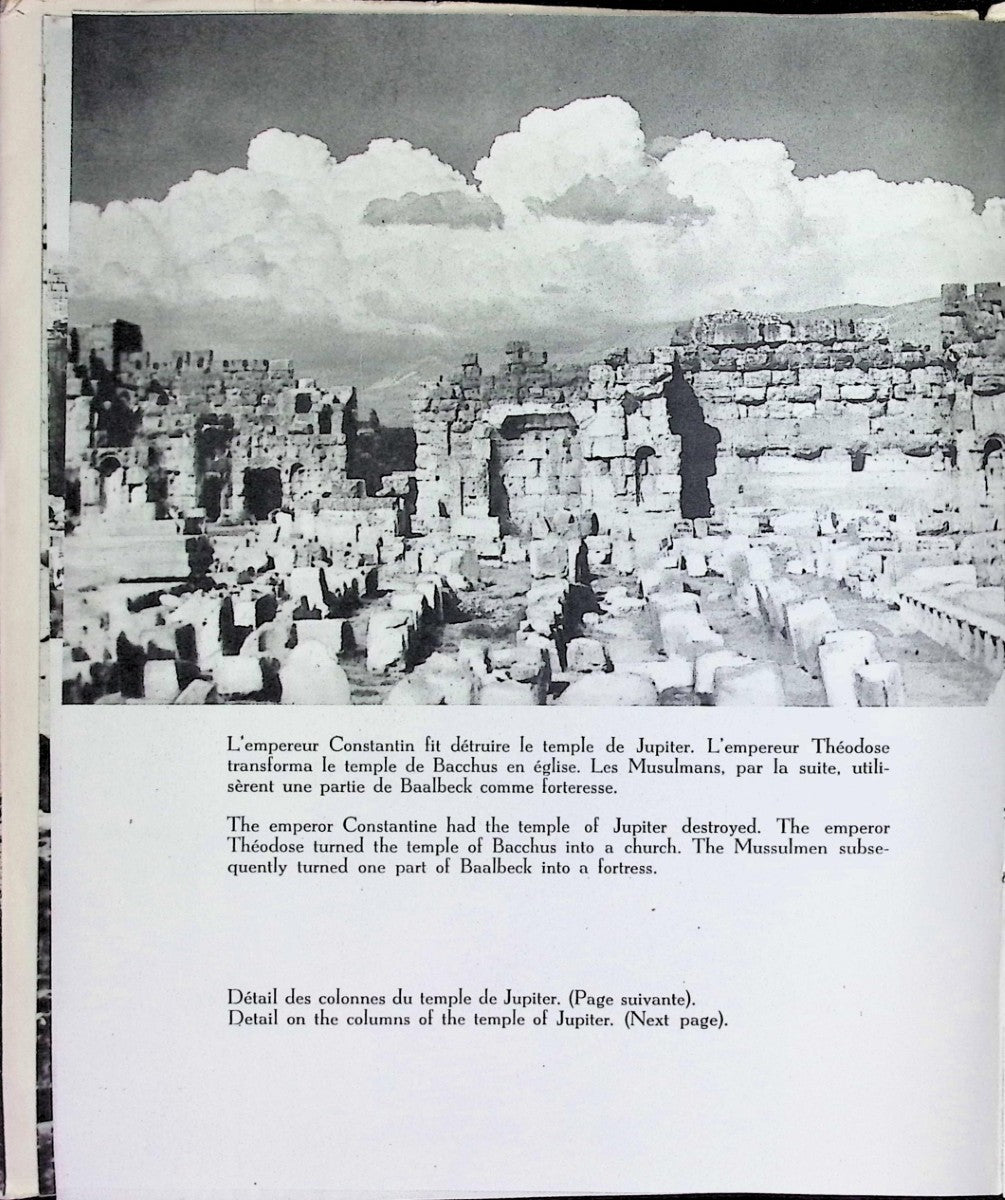 L'empereur Constantin fit détruire le temple de Jupiter. L'empereur Théodose transforma le temple de Bacchus en église. Les Musulmans, par la suite, utilisèrent une partie de Baalbeck comme forteresse.

The emperor Constantine had the temple of Jupiter destroyed. The emperor Théodose turned the temple of Bacchus into a church. The Mussulmen subsequently turned one part of Baalbeck into a fortress.

Détail des colonnes du temple de Jupiter. (Page suivante).
Detail on the columns of the temple of Jupiter. (Next page).